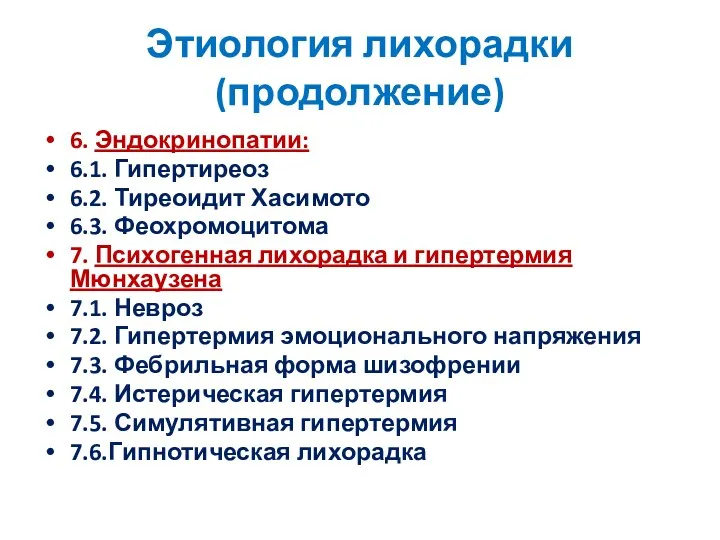 Этиология лихорадки (продолжение)

• 6. Эндокринопатии:
• 6.1. Гипертиреоз
• 6.2. Тиреоидит Хасимото
• 6.3. Феохромоцитома
• 7. Психогенная лихорадка и гипертермия Мюнхаузена
• 7.1. Невроз
• 7.2. Гипертермия эмоционального напряжения
• 7.3. Фебрильная форма шизофрении
• 7.4. Истерическая гипертермия
• 7.5. Симулятивная гипертермия
• 7.6.Гипнотическая лихорадка